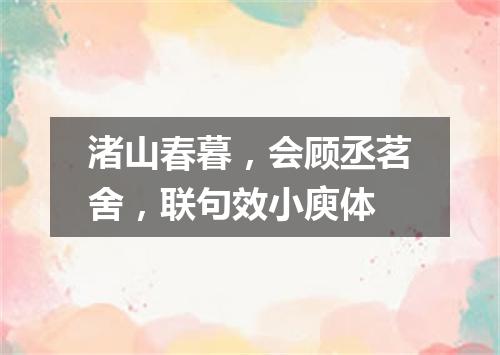 渚山春暮，会顾丞茗舍，联句效小庾体